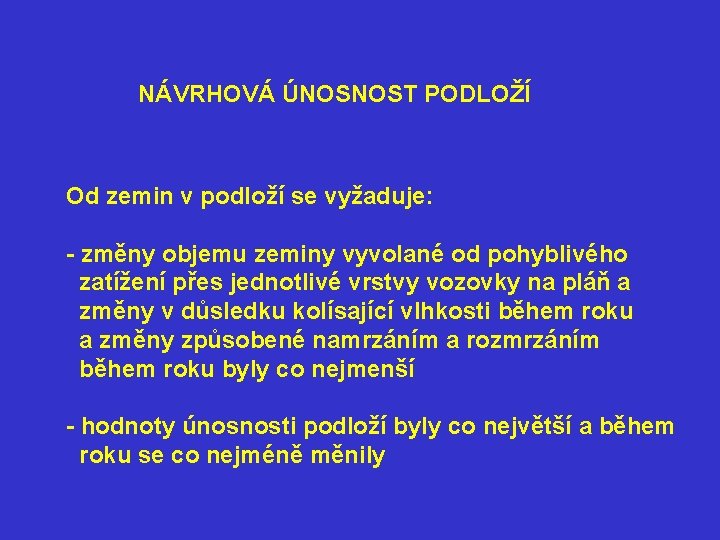 NÁVRHOVÁ ÚNOSNOST PODLOŽÍ

Od zemin v podloží se vyžaduje:

- změny objemu zeminy vyvolané od pohyblivého zatížení přes jednotlivé vrstvy vozovky na pláň a změny v důsledku kolísající vlhkosti během roku a změny způsobené namrzáním a rozmrzáním během roku byly co nejmenší

- hodnoty únosnosti podloží byly co největší a během roku se co nejméně měnily